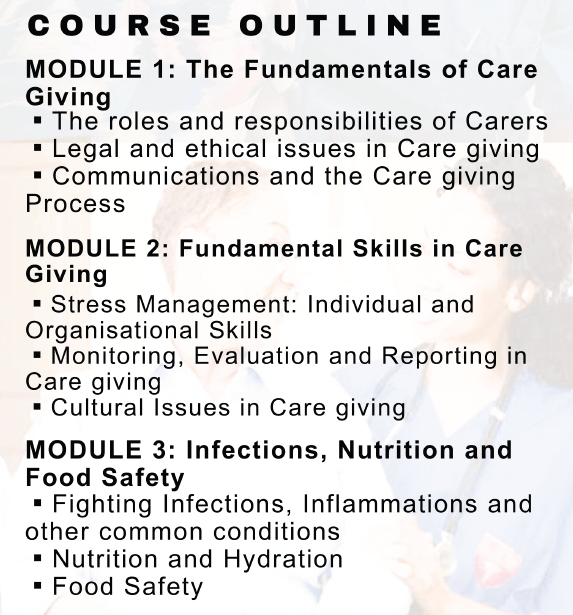 COURSE OUTLINE

MODULE 1: The Fundamentals of Care Giving
• The roles and responsibilities of Carers
• Legal and ethical issues in Care giving
• Communications and the Care giving Process

MODULE 2: Fundamental Skills in Care Giving
• Stress Management: Individual and Organisational Skills
• Monitoring, Evaluation and Reporting in Care giving
• Cultural Issues in Care giving

MODULE 3: Infections, Nutrition and Food Safety
• Fighting Infections, Inflammations and other common conditions
• Nutrition and Hydration
• Food Safety